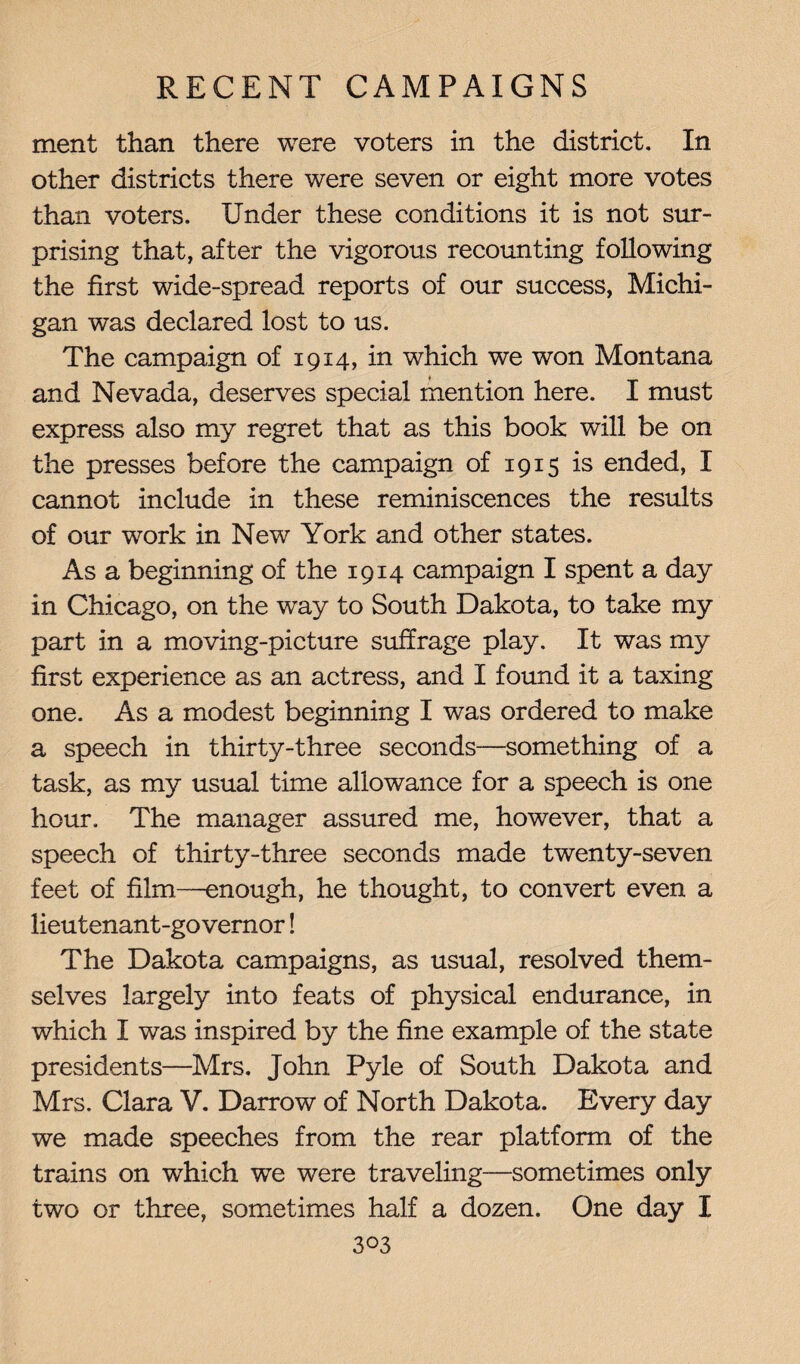 RECENT CAMPAIGNS

ment than there were voters in the district. In other districts there were seven or eight more votes than voters. Under these conditions it is not surprising that, after the vigorous recounting following the first wide-spread reports of our success, Michigan was declared lost to us.

The campaign of 1914, in which we won Montana and Nevada, deserves special mention here. I must express also my regret that as this book will be on the presses before the campaign of 1915 is ended, I cannot include in these reminiscences the results of our work in New York and other states.

As a beginning of the 1914 campaign I spent a day in Chicago, on the way to South Dakota, to take my part in a moving-picture suffrage play. It was my first experience as an actress, and I found it a taxing one. As a modest beginning I was ordered to make a speech in thirty-three seconds—something of a task, as my usual time allowance for a speech is one hour. The manager assured me, however, that a speech of thirty-three seconds made twenty-seven feet of film—enough, he thought, to convert even a lieutenant-governor!

The Dakota campaigns, as usual, resolved themselves largely into feats of physical endurance, in which I was inspired by the fine example of the state presidents—Mrs. John Pyle of South Dakota and Mrs. Clara V. Darrow of North Dakota. Every day we made speeches from the rear platform of the trains on which we were traveling—sometimes only two or three, sometimes half a dozen. One day I

303